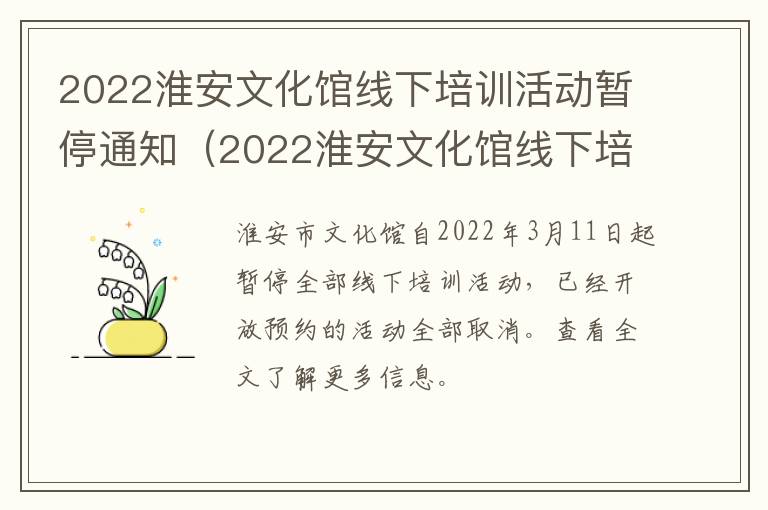 2022淮安文化馆线下培训活动暂停通知（2022淮安文化馆线下培

淮安市文化馆自2022年3月11日起暂停全部线下培训活动，已经开放预约的活动全部取消。查看全文了解更多信息。